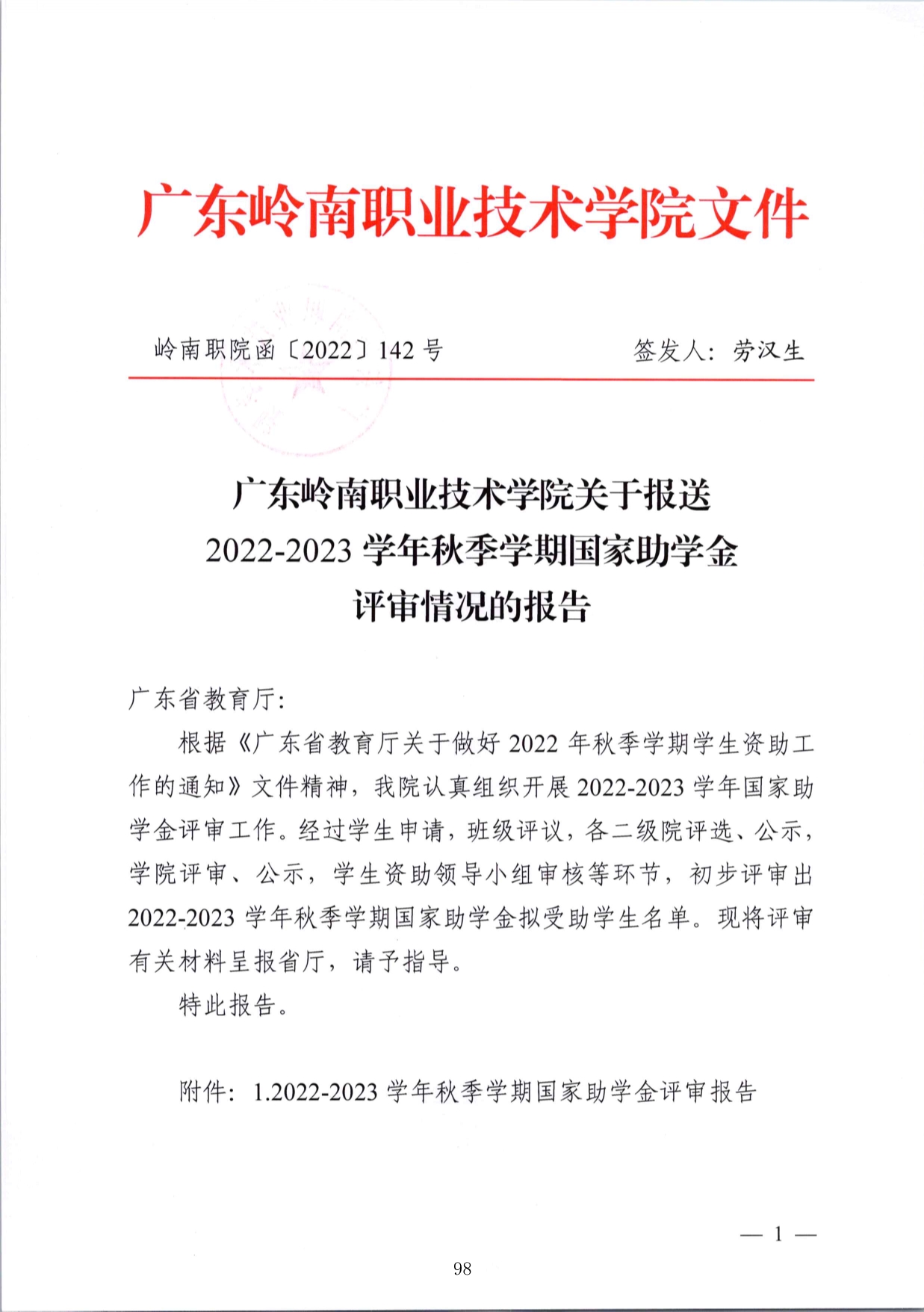 广东岭南职业技术学院文件

岭南职院函〔2022〕142 号　　签发人：劳汉生

广东岭南职业技术学院关于报送 2022-2023 学年秋季学期国家助学金评审情况的报告

广东省教育厅：

根据《广东省教育厅关于做好 2022 年秋季学期学生资助工作的通知》文件精神，我院认真组织开展 2022-2023 学年国家助学金评审工作。经过学生申请，班级评议，各二级院评选、公示，学院评审、公示，学生资助领导小组审核等环节，初步评审出 2022-2023 学年秋季学期国家助学金拟受助学生名单。现将评审有关材料呈报省厅，请予指导。

特此报告。

附件：1.2022-2023 学年秋季学期国家助学金评审报告

— 1 —

98